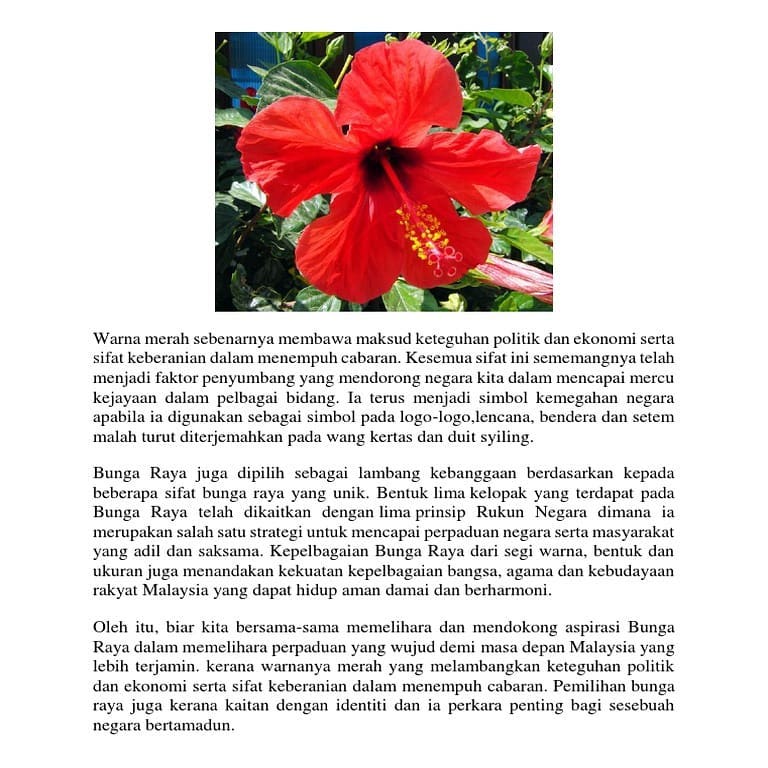 Warna merah sebenarnya membawa maksud keteguhan politik dan ekonomi serta sifat keberanian dalam menempuh cabaran. Kesemua sifat ini sememangnya telah menjadi faktor penyumbang yang mendorong negara kita dalam mencapai mercu kejayaan dalam pelbagai bidang. Ia terus menjadi simbol kemegahan negara apabila ia digunakan sebagai simbol pada logo-logo,lencana, bendera dan setem malah turut diterjemahkan pada wang kertas dan duit syiling.

Bunga Raya juga dipilih sebagai lambang kebanggaan berdasarkan kepada beberapa sifat bunga raya yang unik. Bentuk lima kelopak yang terdapat pada Bunga Raya telah dikaitkan dengan lima prinsip Rukun Negara dimana ia merupakan salah satu strategi untuk mencapai perpaduan negara serta masyarakat yang adil dan saksama. Kepelbagaian Bunga Raya dari segi warna, bentuk dan ukuran juga menandakan kekuatan kepelbagaian bangsa, agama dan kebudayaan rakyat Malaysia yang dapat hidup aman damai dan berharmoni.

Oleh itu, biar kita bersama-sama memelihara dan mendokong aspirasi Bunga Raya dalam memelihara perpaduan yang wujud demi masa depan Malaysia yang lebih terjamin. kerana warnanya merah yang melambangkan keteguhan politik dan ekonomi serta sifat keberanian dalam menempuh cabaran. Pemilihan bunga raya juga kerana kaitan dengan identiti dan ia perkara penting bagi sesebuah negara bertamadun.